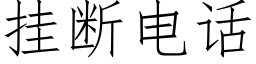 挂断电话